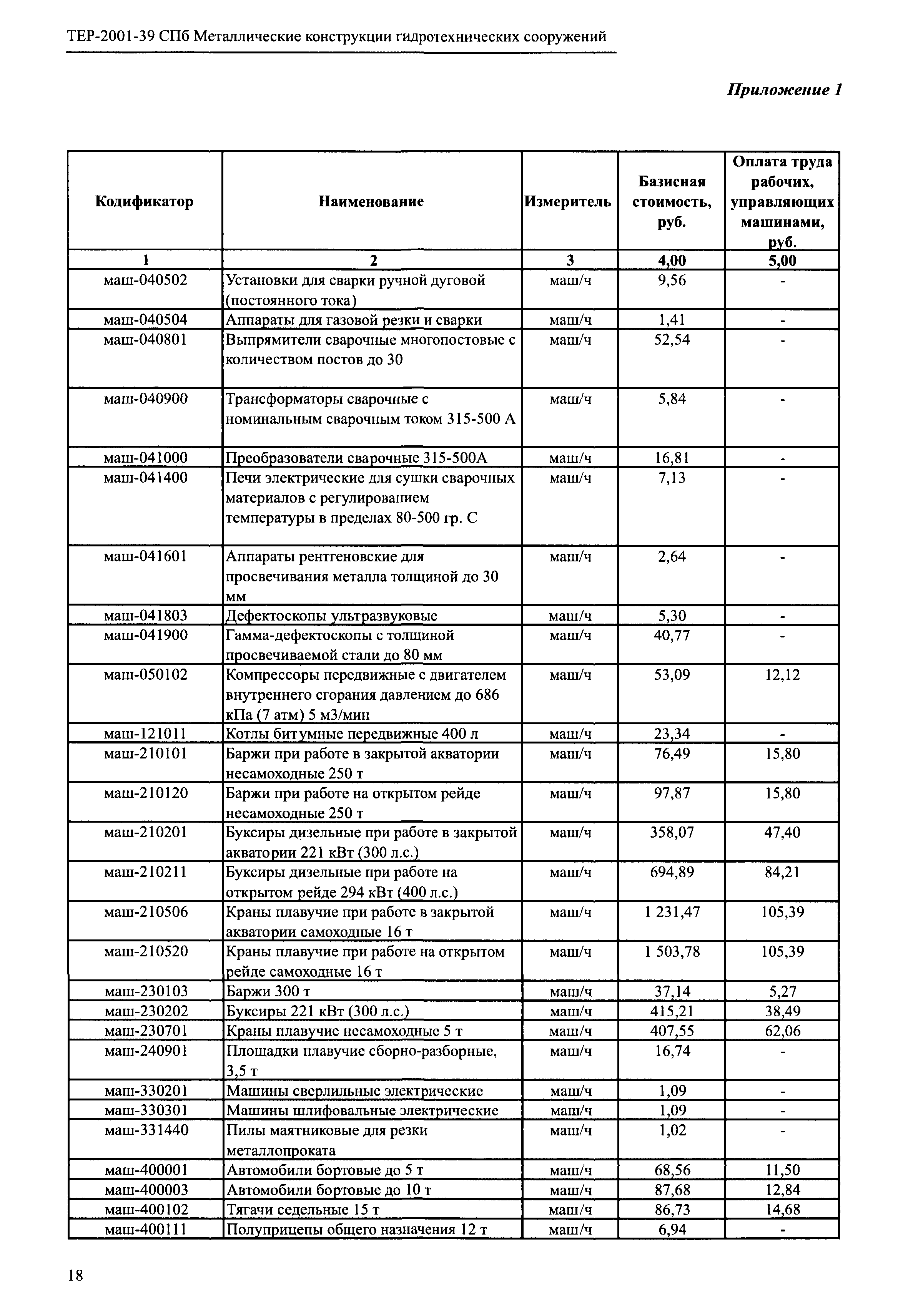 ТЕР-2001-39 СПб Металлические конструкции гидротехнических сооружений

Приложение 1

| Кодификатор | Наименование | Измеритель | Базисная стоимость, руб. | Оплата труда рабочих, управляющих машинами, руб. |
|---|---|---|---|---|
| 1 | 2 | 3 | 4,00 | 5,00 |
| маш-040502 | Установки для сварки ручной дуговой (постоянного тока) | маш/ч | 9,56 | - |
| маш-040504 | Аппараты для газовой резки и сварки | маш/ч | 1,41 | - |
| маш-040801 | Выпрямители сварочные многопостовые с количеством постов до 30 | маш/ч | 52,54 | - |
| маш-040900 | Трансформаторы сварочные с номинальным сварочным током 315-500 А | маш/ч | 5,84 | - |
| маш-041000 | Преобразователи сварочные 315-500А | маш/ч | 16,81 | - |
| маш-041400 | Печи электрические для сушки сварочных материалов с регулированием температуры в пределах 80-500 гр. С | маш/ч | 7,13 | - |
| маш-041601 | Аппараты рентгеновские для просвечивания металла толщиной до 30 мм | маш/ч | 2,64 | - |
| маш-041803 | Дефектоскопы ультразвуковые | маш/ч | 5,30 | - |
| маш-041900 | Гамма-дефектоскопы с толщиной просвечиваемой стали до 80 мм | маш/ч | 40,77 | - |
| маш-050102 | Компрессоры передвижные с двигателем внутреннего сгорания давлением до 686 кПа (7 атм) 5 м3/мин | маш/ч | 53,09 | 12,12 |
| маш-121011 | Котлы битумные передвижные 400 л | маш/ч | 23,34 | - |
| маш-210101 | Баржи при работе в закрытой акватории несамоходные 250 т | маш/ч | 76,49 | 15,80 |
| маш-210120 | Баржи при работе на открытом рейде несамоходные 250 т | маш/ч | 97,87 | 15,80 |
| маш-210201 | Буксиры дизельные при работе в закрытой акватории 221 кВт (300 л.с.) | маш/ч | 358,07 | 47,40 |
| маш-210211 | Буксиры дизельные при работе на открытом рейде 294 кВт (400 л.с.) | маш/ч | 694,89 | 84,21 |
| маш-210506 | Краны плавучие при работе в закрытой акватории самоходные 16 т | маш/ч | 1 231,47 | 105,39 |
| маш-210520 | Краны плавучие при работе на открытом рейде самоходные 16 т | маш/ч | 1 503,78 | 105,39 |
| маш-230103 | Баржи 300 т | маш/ч | 37,14 | 5,27 |
| маш-230202 | Буксиры 221 кВт (300 л.с.) | маш/ч | 415,21 | 38,49 |
| маш-230701 | Краны плавучие несамоходные 5 т | маш/ч | 407,55 | 62,06 |
| маш-240901 | Площадки плавучие сборно-разборные, 3,5 т | маш/ч | 16,74 | - |
| маш-330201 | Машины сверлильные электрические | маш/ч | 1,09 | - |
| маш-330301 | Машины шлифовальные электрические | маш/ч | 1,09 | - |
| маш-331440 | Пилы маятниковые для резки металлопроката | маш/ч | 1,02 | - |
| маш-400001 | Автомобили бортовые до 5 т | маш/ч | 68,56 | 11,50 |
| маш-400003 | Автомобили бортовые до 10 т | маш/ч | 87,68 | 12,84 |
| маш-400102 | Тягачи седельные 15 т | маш/ч | 86,73 | 14,68 |
| маш-400111 | Полуприцепы общего назначения 12 т | маш/ч | 6,94 | - |

18